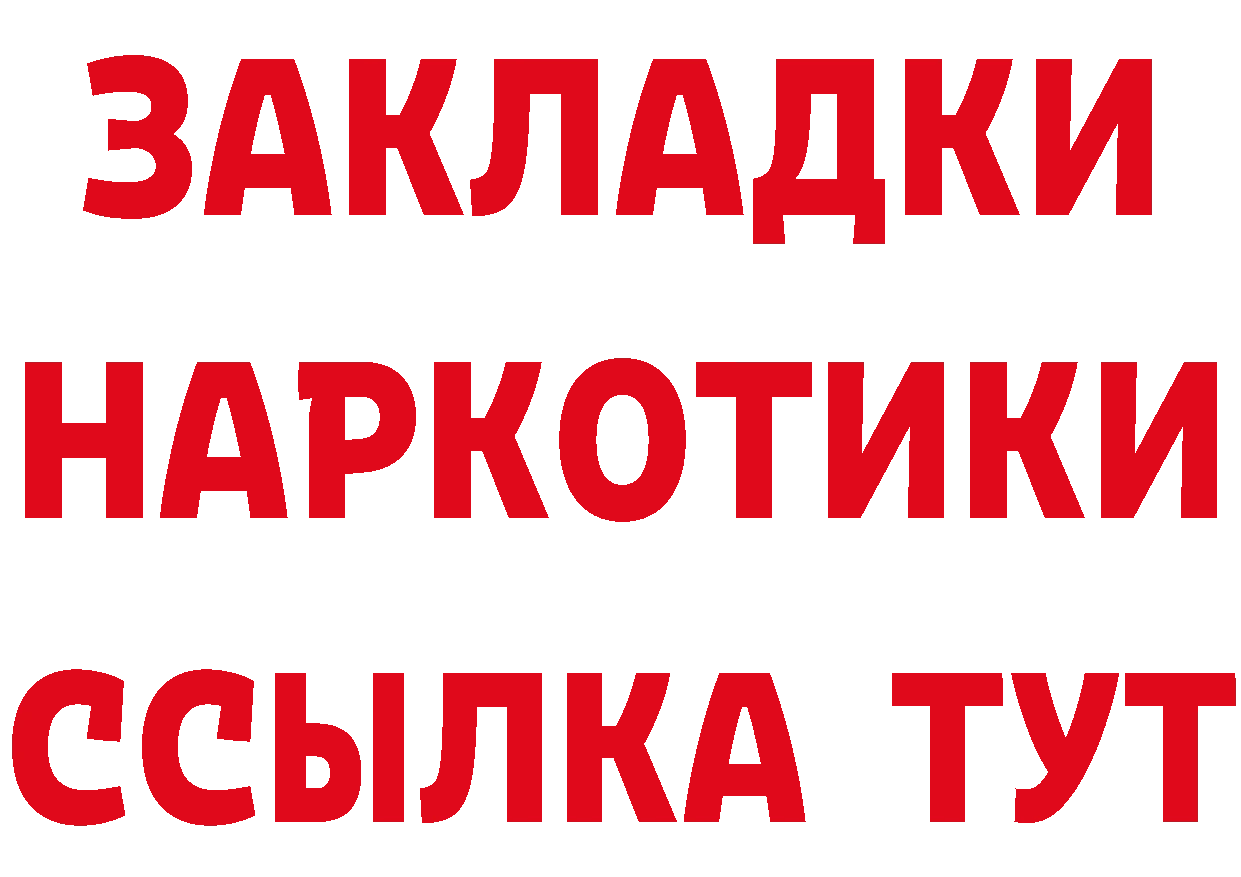 ЗАКЛАДКИ
НАРКОТИКИ
ССЫЛКА ТУТ